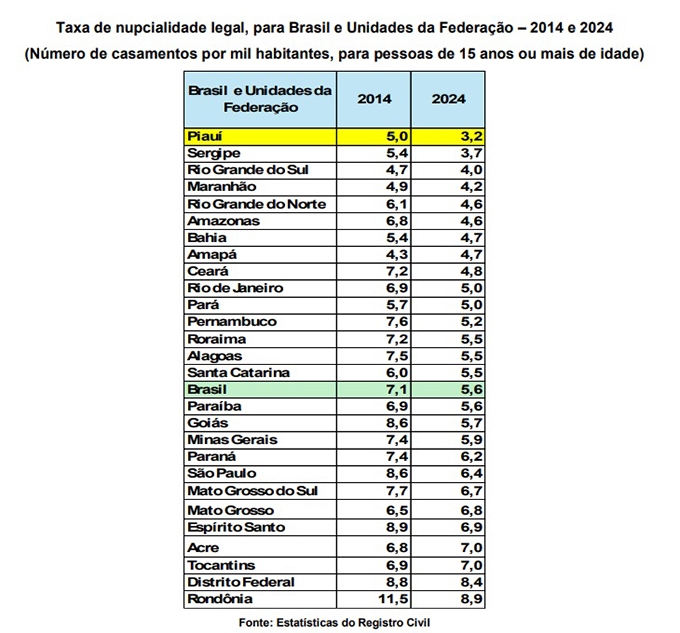 Taxa de nupcialidade legal, para Brasil e Unidades da Federação – 2014 e 2024
(Número de casamentos por mil habitantes, para pessoas de 15 anos ou mais de idade)

| Brasil e Unidades da Federação | 2014 | 2024 |
|---|---|---|
| Piauí | 5,0 | 3,2 |
| Sergipe | 5,4 | 3,7 |
| Rio Grande do Sul | 4,7 | 4,0 |
| Maranhão | 4,9 | 4,2 |
| Rio Grande do Norte | 6,1 | 4,6 |
| Amazonas | 6,8 | 4,6 |
| Bahia | 5,4 | 4,7 |
| Amapá | 4,3 | 4,7 |
| Ceará | 7,2 | 4,8 |
| Rio de Janeiro | 6,9 | 5,0 |
| Pará | 5,7 | 5,0 |
| Pernambuco | 7,6 | 5,2 |
| Roraima | 7,2 | 5,5 |
| Alagoas | 7,5 | 5,5 |
| Santa Catarina | 6,0 | 5,5 |
| Brasil | 7,1 | 5,6 |
| Paraíba | 6,9 | 5,6 |
| Goiás | 8,6 | 5,7 |
| Minas Gerais | 7,4 | 5,9 |
| Paraná | 7,4 | 6,2 |
| São Paulo | 8,6 | 6,4 |
| Mato Grosso do Sul | 7,7 | 6,7 |
| Mato Grosso | 6,5 | 6,8 |
| Espírito Santo | 8,9 | 6,9 |
| Acre | 6,8 | 7,0 |
| Tocantins | 6,9 | 7,0 |
| Distrito Federal | 8,8 | 8,4 |
| Rondônia | 11,5 | 8,9 |

Fonte: Estatísticas do Registro Civil